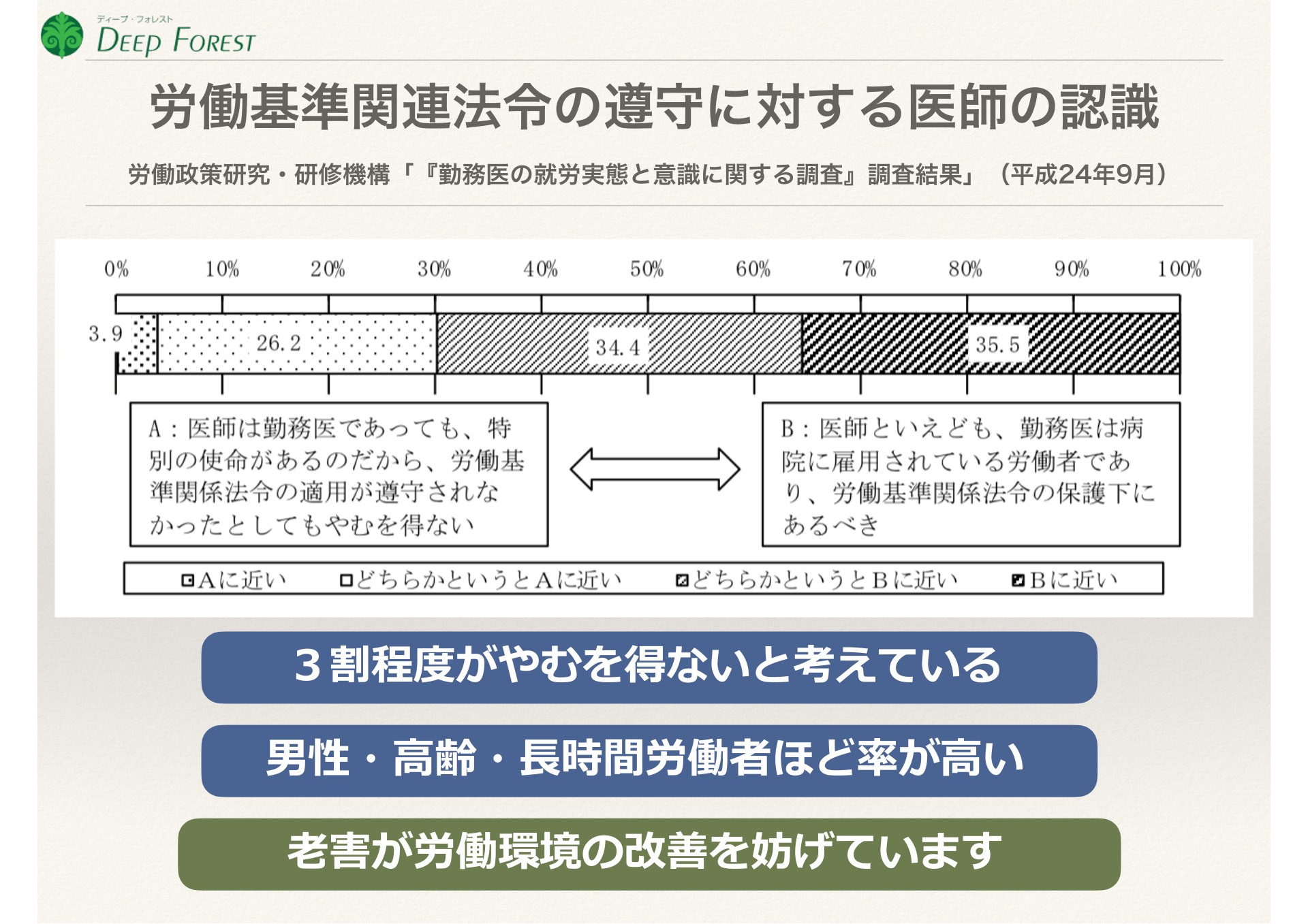 ディープ・フォレスト
DEEP FOREST

労働基準関連法令の遵守に対する医師の認識

労働政策研究・研修機構「『勤務医の就労実態と意識に関する調査』調査結果」（平成24年9月）

0% 10% 20% 30% 40% 50% 60% 70% 80% 90% 100%

3.9
26.2
34.4
35.5

A：医師は勤務医であっても、特別の使命があるのだから、労働基準関係法令の適用が遵守されなかったとしてもやむを得ない

B：医師といえども、勤務医は病院に雇用されている労働者であり、労働基準関係法令の保護下にあるべき

Aに近い　どちらかというとAに近い　どちらかというとBに近い　Bに近い

３割程度がやむを得ないと考えている

男性・高齢・長時間労働者ほど率が高い

老害が労働環境の改善を妨げています